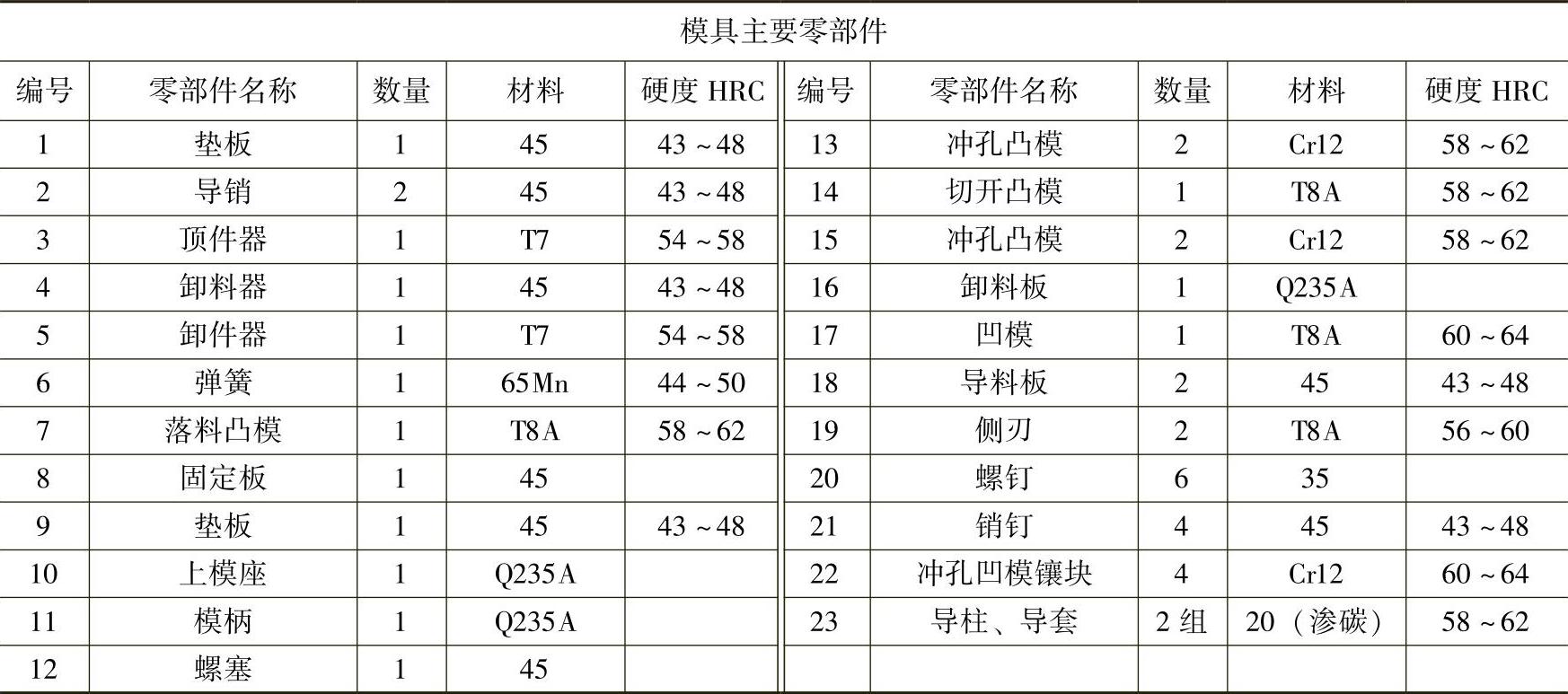 模具主要零部件

| 编号 | 零部件名称 | 数量 | 材料 | 硬度 HRC | 编号 | 零部件名称 | 数量 | 材料 | 硬度 HRC |
|---|---|---|---|---|---|---|---|---|---|
| 1 | 垫板 | 1 | 45 | 43～48 | 13 | 冲孔凸模 | 2 | Cr12 | 58～62 |
| 2 | 导销 | 2 | 45 | 43～48 | 14 | 切开凸模 | 1 | T8A | 58～62 |
| 3 | 顶件器 | 1 | T7 | 54～58 | 15 | 冲孔凸模 | 2 | Cr12 | 58～62 |
| 4 | 卸料器 | 1 | 45 | 43～48 | 16 | 卸料板 | 1 | Q235A | |
| 5 | 卸件器 | 1 | T7 | 54～58 | 17 | 凹模 | 1 | T8A | 60～64 |
| 6 | 弹簧 | 1 | 65Mn | 44～50 | 18 | 导料板 | 2 | 45 | 43～48 |
| 7 | 落料凸模 | 1 | T8A | 58～62 | 19 | 侧刃 | 2 | T8A | 56～60 |
| 8 | 固定板 | 1 | 45 | | 20 | 螺钉 | 6 | 35 | |
| 9 | 垫板 | 1 | 45 | 43～48 | 21 | 销钉 | 4 | 45 | 43～48 |
| 10 | 上模座 | 1 | Q235A | | 22 | 冲孔凹模镶块 | 4 | Cr12 | 60～64 |
| 11 | 模柄 | 1 | Q235A | | 23 | 导柱、导套 | 2 组 | 20（渗碳） | 58～62 |
| 12 | 螺塞 | 1 | 45 | | | | | | |